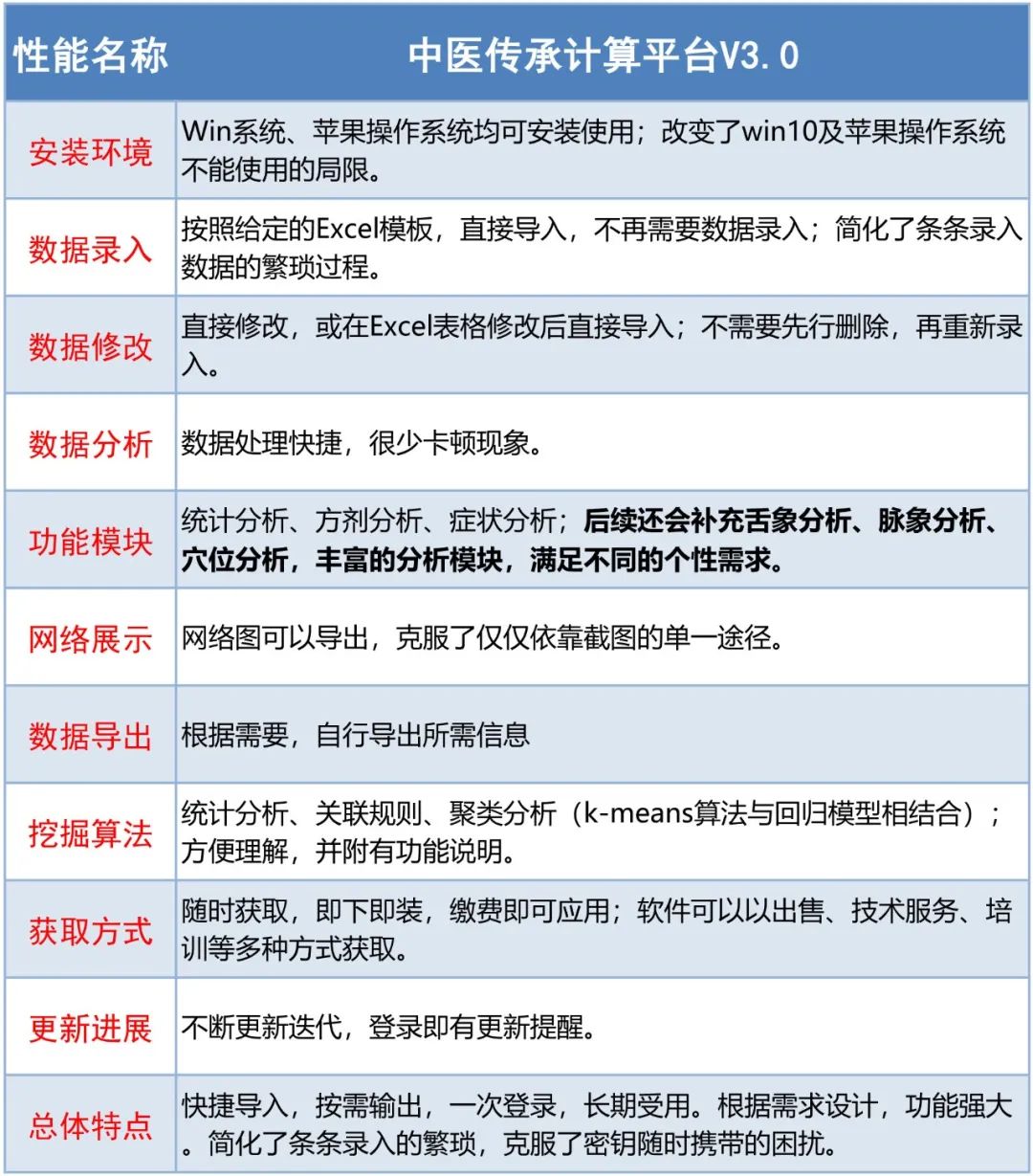 | 性能名称 | 中医传承计算平台V3.0 |
|---|---|
| 安装环境 | Win系统、苹果操作系统均可安装使用；改变了win10及苹果操作系统不能使用的局限。 |
| 数据录入 | 按照给定的Excel模板，直接导入，不再需要数据录入；简化了条条录入数据的繁琐过程。 |
| 数据修改 | 直接修改，或在Excel表格修改后直接导入；不需要先行删除，再重新录入。 |
| 数据分析 | 数据处理快捷，很少卡顿现象。 |
| 功能模块 | 统计分析、方剂分析、症状分析；后续还会补充舌象分析、脉象分析、穴位分析，丰富的分析模块，满足不同的个性需求。 |
| 网络展示 | 网络图可以导出，克服了仅仅依靠截图的单一途径。 |
| 数据导出 | 根据需要，自行导出所需信息 |
| 挖掘算法 | 统计分析、关联规则、聚类分析（k-means算法与回归模型相结合）；方便理解，并附有功能说明。 |
| 获取方式 | 随时获取，即下即装，缴费即可应用；软件可以以出售、技术服务、培训等多种方式获取。 |
| 更新进展 | 不断更新迭代，登录即有更新提醒。 |
| 总体特点 | 快捷导入，按需输出，一次登录，长期受用。根据需求设计，功能强大。简化了条条录入的繁琐，克服了密钥随时携带的困扰。 |